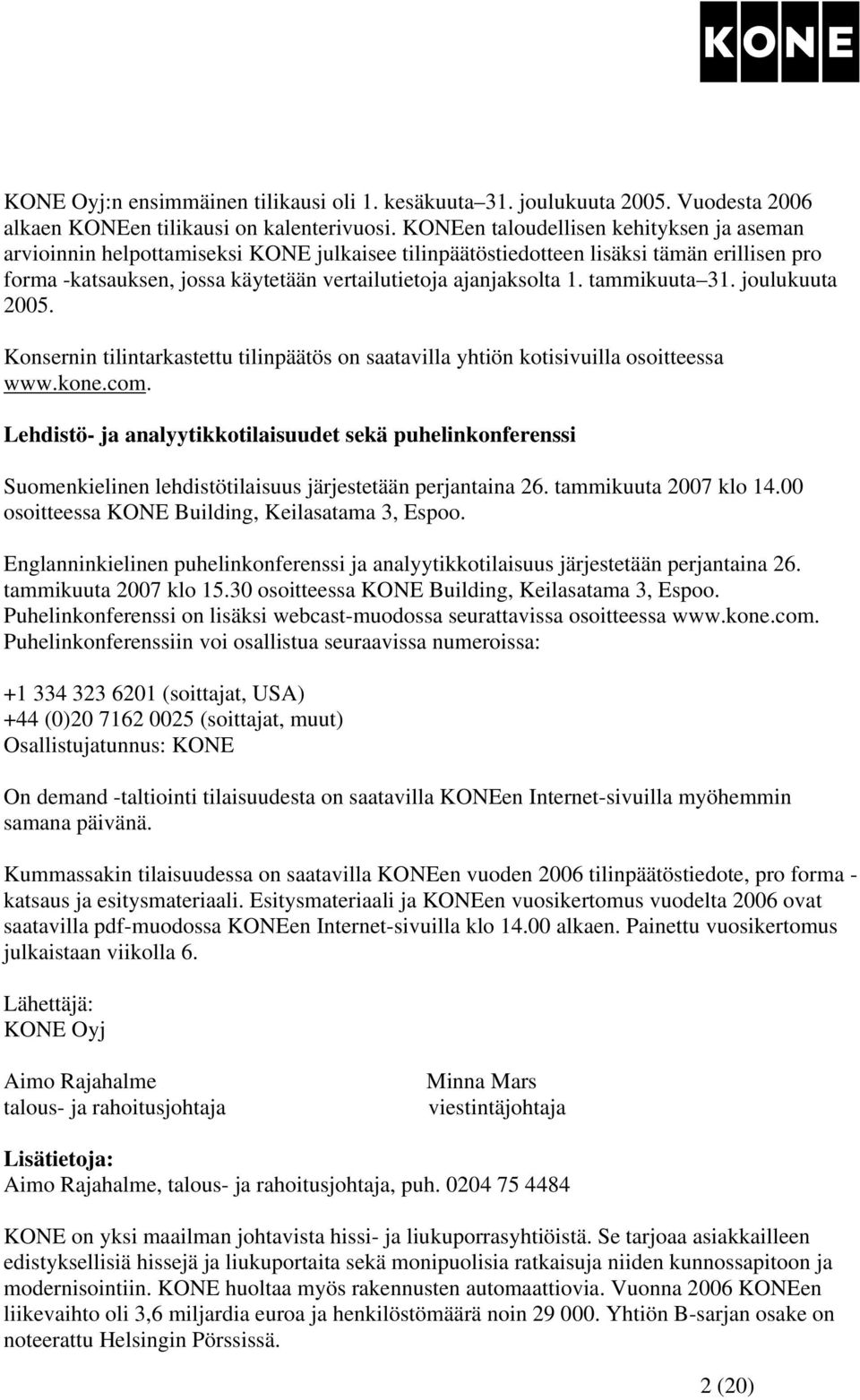 KONE

KONE Oyj:n ensimmäinen tilikausi oli 1. kesäkuuta–31. joulukuuta 2005. Vuodesta 2006 alkaen KONEen tilikausi on kalenterivuosi. KONEen taloudellisen kehityksen ja aseman arvioinnin helpottamiseksi KONE julkaisee tilinpäätöstiedotteen lisäksi tämän erillisen pro forma -katsauksen, jossa käytetään vertailutietoja ajanjaksolta 1. tammikuuta–31. joulukuuta 2005.

Konsernin tilintarkastettu tilinpäätös on saatavilla yhtiön kotisivuilla osoitteessa www.kone.com.

Lehdistö- ja analyytikkotilaisuudet sekä puhelinkonferenssi

Suomenkielinen lehdistötilaisuus järjestetään perjantaina 26. tammikuuta 2007 klo 14.00 osoitteessa KONE Building, Keilasatama 3, Espoo.

Englanninkielinen puhelinkonferenssi ja analyytikkotilaisuus järjestetään perjantaina 26. tammikuuta 2007 klo 15.30 osoitteessa KONE Building, Keilasatama 3, Espoo. Puhelinkonferenssi on lisäksi webcast-muodossa seurattavissa osoitteessa www.kone.com. Puhelinkonferenssiin voi osallistua seuraavissa numeroissa:

+1 334 323 6201 (soittajat, USA)
+44 (0)20 7162 0025 (soittajat, muut)
Osallistujatunnus: KONE

On demand -taltiointi tilaisuudesta on saatavilla KONEen Internet-sivuilla myöhemmin samana päivänä.

Kummassakin tilaisuudessa on saatavilla KONEen vuoden 2006 tilinpäätöstiedote, pro forma -katsaus ja esitysmateriaali. Esitysmateriaali ja KONEen vuosikertomus vuodelta 2006 ovat saatavilla pdf-muodossa KONEen Internet-sivuilla klo 14.00 alkaen. Painettu vuosikertomus julkaistaan viikolla 6.

Lähettäjä:
KONE Oyj

Aimo Rajahalme
talous- ja rahoitusjohtaja

Minna Mars
viestintäjohtaja

Lisätietoja:
Aimo Rajahalme, talous- ja rahoitusjohtaja, puh. 0204 75 4484

KONE on yksi maailman johtavista hissi- ja liukuporrasyhtiöistä. Se tarjoaa asiakkailleen edistyksellisiä hissejä ja liukuportaita sekä monipuolisia ratkaisuja niiden kunnossapitoon ja modernisointiin. KONE huoltaa myös rakennusten automaattiovia. Vuonna 2006 KONEen liikevaihto oli 3,6 miljardia euroa ja henkilöstömäärä noin 29 000. Yhtiön B-sarjan osake on noteerattu Helsingin Pörssissä.

2 (20)